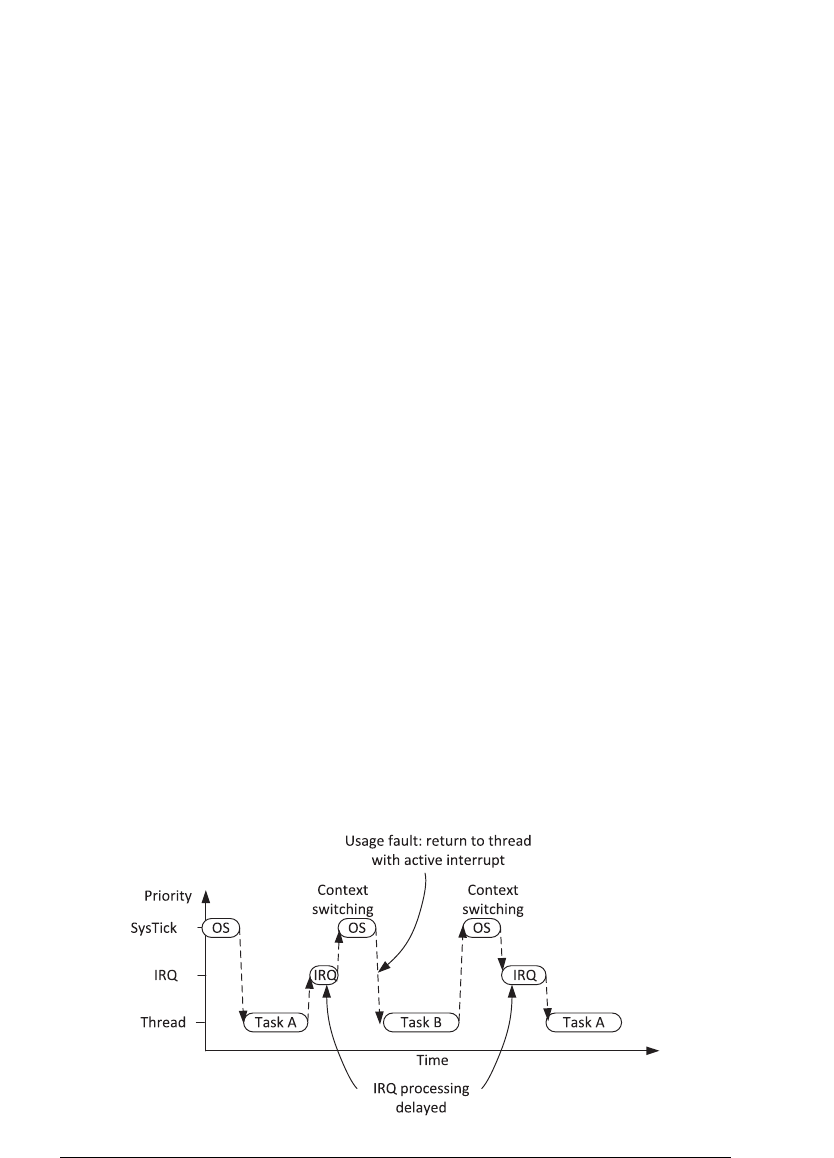 Usage fault: return to thread with active interrupt

Priority

Context switching

Context switching

SysTick

OS

OS

OS

IRQ

IRQ

IRQ

Thread

Task A

Task B

Task A

Time

IRQ processing delayed